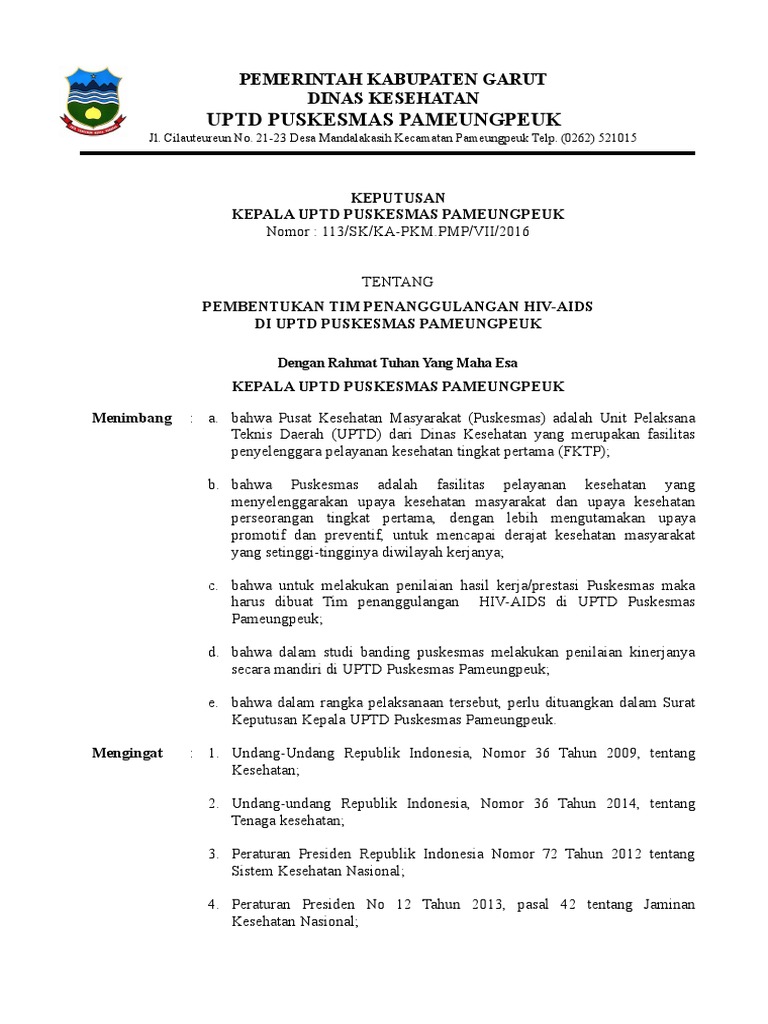 PEMERINTAH KABUPATEN GARUT
DINAS KESEHATAN
UPTD PUSKESMAS PAMEUNGPEUK
Jl. Cilauteureun No. 21-23 Desa Mandalakasih Kecamatan Pameungpeuk Telp. (0262) 521015

KEPUTUSAN
KEPALA UPTD PUSKESMAS PAMEUNGPEUK
Nomor : 113/SK/KA-PKM.PMP/VII/2016

TENTANG

PEMBENTUKAN TIM PENANGGULANGAN HIV-AIDS
DI UPTD PUSKESMAS PAMEUNGPEUK

Dengan Rahmat Tuhan Yang Maha Esa

KEPALA UPTD PUSKESMAS PAMEUNGPEUK

Menimbang : a. bahwa Pusat Kesehatan Masyarakat (Puskesmas) adalah Unit Pelaksana Teknis Daerah (UPTD) dari Dinas Kesehatan yang merupakan fasilitas penyelenggara pelayanan kesehatan tingkat pertama (FKTP);

b. bahwa Puskesmas adalah fasilitas pelayanan kesehatan yang menyelenggarakan upaya kesehatan masyarakat dan upaya kesehatan perseorangan tingkat pertama, dengan lebih mengutamakan upaya promotif dan preventif, untuk mencapai derajat kesehatan masyarakat yang setinggi-tingginya diwilayah kerjanya;

c. bahwa untuk melakukan penilaian hasil kerja/prestasi Puskesmas maka harus dibuat Tim penanggulangan HIV-AIDS di UPTD Puskesmas Pameungpeuk;

d. bahwa dalam studi banding puskesmas melakukan penilaian kinerjanya secara mandiri di UPTD Puskesmas Pameungpeuk;

e. bahwa dalam rangka pelaksanaan tersebut, perlu dituangkan dalam Surat Keputusan Kepala UPTD Puskesmas Pameungpeuk.

Mengingat : 1. Undang-Undang Republik Indonesia, Nomor 36 Tahun 2009, tentang Kesehatan;

2. Undang-undang Republik Indonesia, Nomor 36 Tahun 2014, tentang Tenaga kesehatan;

3. Peraturan Presiden Republik Indonesia Nomor 72 Tahun 2012 tentang Sistem Kesehatan Nasional;

4. Peraturan Presiden No 12 Tahun 2013, pasal 42 tentang Jaminan Kesehatan Nasional;